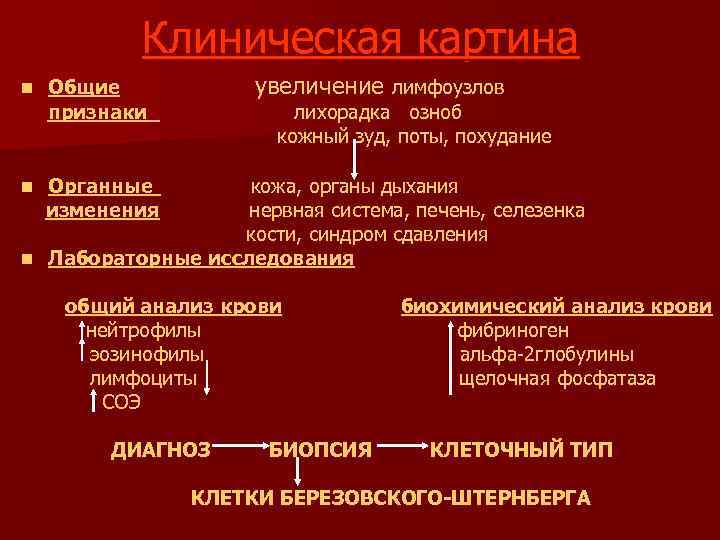 Клиническая картина

Общие признаки

увеличение лимфоузлов
лихорадка озноб
кожный зуд, поты, похудание

Органные изменения

кожа, органы дыхания
нервная система, печень, селезенка
кости, синдром сдавления

Лабораторные исследования

общий анализ крови
нейтрофилы
эозинофилы
лимфоциты
СОЭ

биохимический анализ крови
фибриноген
альфа-2глобулины
щелочная фосфатаза

ДИАГНОЗ БИОПСИЯ КЛЕТОЧНЫЙ ТИП

КЛЕТКИ БЕРЕЗОВСКОГО-ШТЕРНБЕРГА